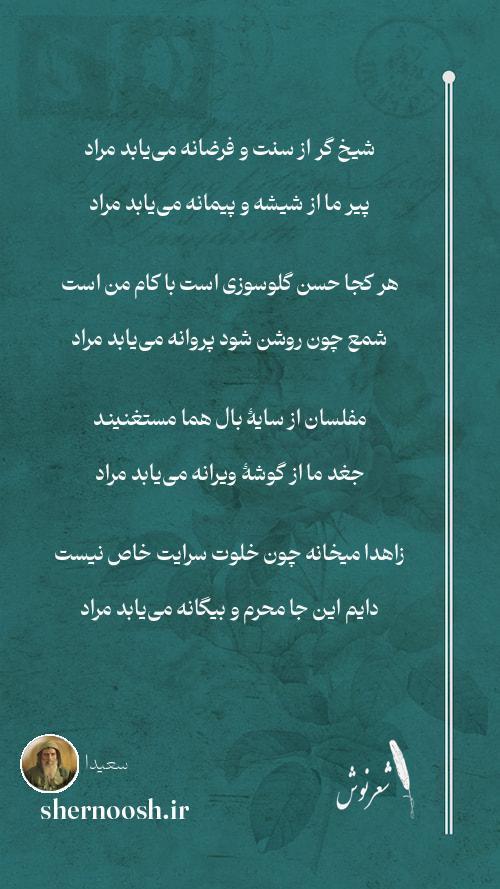 شیخ گر از سنت و فرضانه می‌یابد مراد

پیر ما از شیشه و پیمانه می‌یابد مراد

هر کجا حسن گلوسوزی است با کام من است

شمع چون روشن شود پروانه می‌یابد مراد

مفلسان از سایهٔ بال هما مستغنیند

جغد ما از گوشهٔ ویرانه می‌یابد مراد

زاهدا میخانه چون خلوت سرایت خاص نیست

دایم این جا محرم و بیگانه می‌یابد مراد

سعیدا

shernoosh.ir

شعرنوش